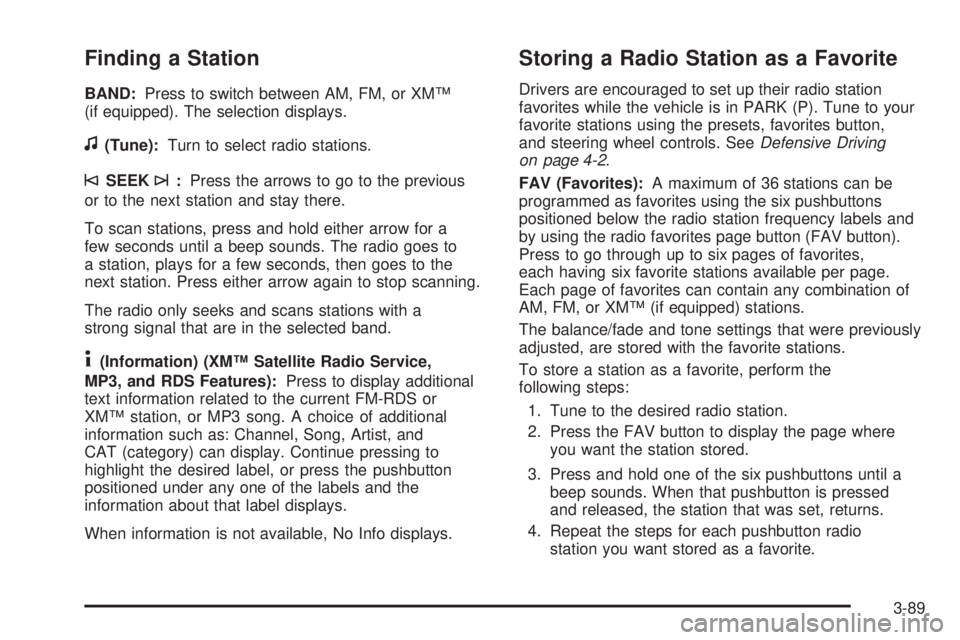 Finding a Station

BAND: Press to switch between AM, FM, or XM™ (if equipped). The selection displays.

♫ (Tune): Turn to select radio stations.

⏮ SEEK ⏭ : Press the arrows to go to the previous or to the next station and stay there.

To scan stations, press and hold either arrow for a few seconds until a beep sounds. The radio goes to a station, plays for a few seconds, then goes to the next station. Press either arrow again to stop scanning.

The radio only seeks and scans stations with a strong signal that are in the selected band.

ℹ (Information) (XM™ Satellite Radio Service, MP3, and RDS Features): Press to display additional text information related to the current FM-RDS or XM™ station, or MP3 song. A choice of additional information such as: Channel, Song, Artist, and CAT (category) can display. Continue pressing to highlight the desired label, or press the pushbutton positioned under any one of the labels and the information about that label displays.

When information is not available, No Info displays.

Storing a Radio Station as a Favorite

Drivers are encouraged to set up their radio station favorites while the vehicle is in PARK (P). Tune to your favorite stations using the presets, favorites button, and steering wheel controls. See Defensive Driving on page 4-2.

FAV (Favorites): A maximum of 36 stations can be programmed as favorites using the six pushbuttons positioned below the radio station frequency labels and by using the radio favorites page button (FAV button). Press to go through up to six pages of favorites, each having six favorite stations available per page. Each page of favorites can contain any combination of AM, FM, or XM™ (if equipped) stations.

The balance/fade and tone settings that were previously adjusted, are stored with the favorite stations.

To store a station as a favorite, perform the following steps:

1. Tune to the desired radio station.

2. Press the FAV button to display the page where you want the station stored.

3. Press and hold one of the six pushbuttons until a beep sounds. When that pushbutton is pressed and released, the station that was set, returns.

4. Repeat the steps for each pushbutton radio station you want stored as a favorite.

3-89

carmanualsonline.info